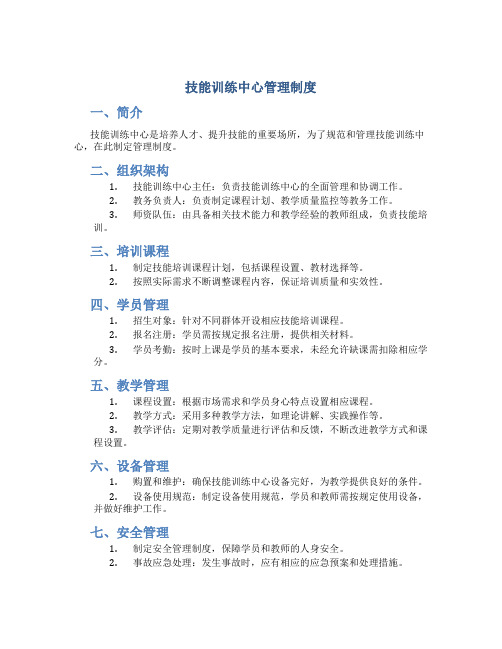 技能训练中心管理制度

一、简介

技能训练中心是培养人才、提升技能的重要场所，为了规范和管理技能训练中心，在此制定管理制度。

二、组织架构

1. 技能训练中心主任：负责技能训练中心的全面管理和协调工作。
2. 教务负责人：负责制定课程计划、教学质量监控等教务工作。
3. 师资队伍：由具备相关技术能力和教学经验的教师组成，负责技能培训。

三、培训课程

1. 制定技能培训课程计划，包括课程设置、教材选择等。
2. 按照实际需求不断调整课程内容，保证培训质量和实效性。

四、学员管理

1. 招生对象：针对不同群体开设相应技能培训课程。
2. 报名注册：学员需按规定报名注册，提供相关材料。
3. 学员考勤：按时上课是学员的基本要求，未经允许缺课需扣除相应学分。

五、教学管理

1. 课程设置：根据市场需求和学员身心特点设置相应课程。
2. 教学方式：采用多种教学方法，如理论讲解、实践操作等。
3. 教学评估：定期对教学质量进行评估和反馈，不断改进教学方式和课程设置。

六、设备管理

1. 购置和维护：确保技能训练中心设备完好，为教学提供良好的条件。
2. 设备使用规范：制定设备使用规范，学员和教师需按规定使用设备，并做好维护工作。

七、安全管理

1. 制定安全管理制度，保障学员和教师的人身安全。
2. 事故应急处理：发生事故时，应有相应的应急预案和处理措施。